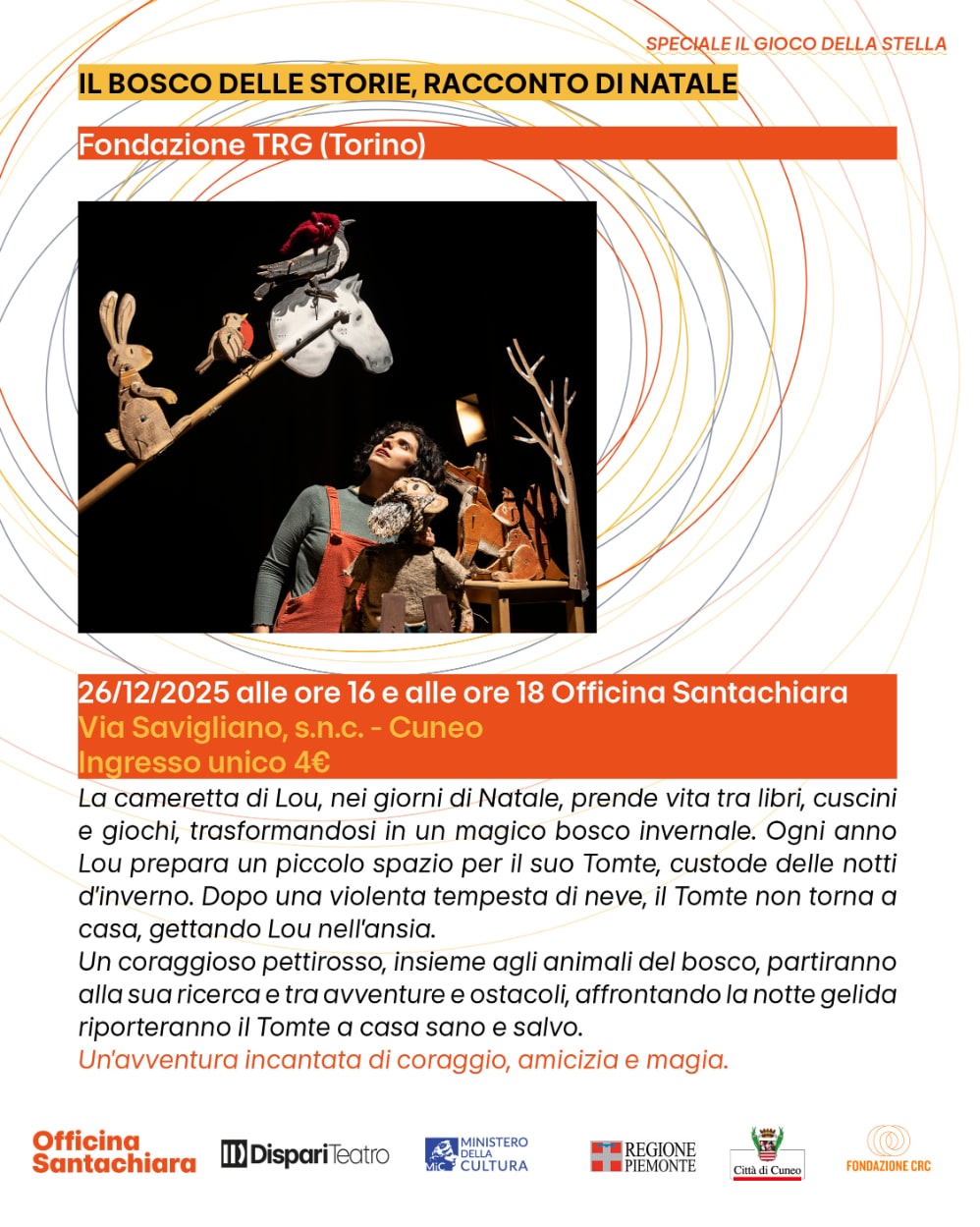 SPECIALE IL GIOCO DELLA STELLA

IL BOSCO DELLE STORIE, RACCONTO DI NATALE

Fondazione TRG (Torino)

26/12/2025 alle ore 16 e alle ore 18 Officina Santachiara
Via Savigliano, s.n.c. - Cuneo
Ingresso unico 4€

La cameretta di Lou, nei giorni di Natale, prende vita tra libri, cuscini e giochi, trasformandosi in un magico bosco invernale. Ogni anno Lou prepara un piccolo spazio per il suo Tomte, custode delle notti d'inverno. Dopo una violenta tempesta di neve, il Tomte non torna a casa, gettando Lou nell'ansia.
Un coraggioso pettirosso, insieme agli animali del bosco, partiranno alla sua ricerca e tra avventure e ostacoli, affrontando la notte gelida riporteranno il Tomte a casa sano e salvo.
Un'avventura incantata di coraggio, amicizia e magia.

Officina Santachiara
DispariTeatro
MiC MINISTERO DELLA CULTURA
REGIONE PIEMONTE
Città di Cuneo
FONDAZIONE CRC